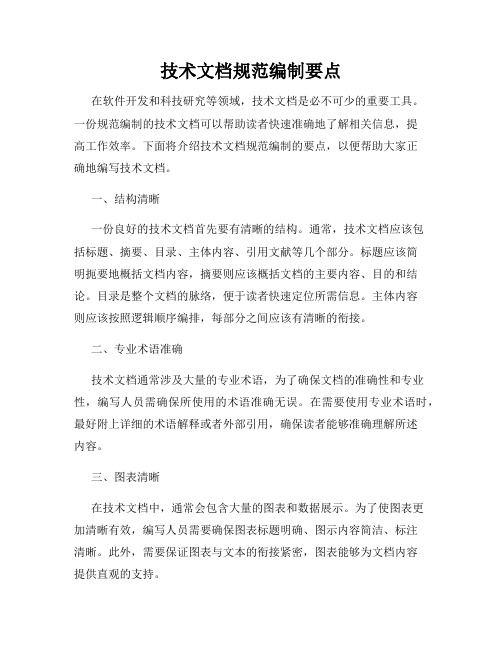 技术文档规范编制要点

在软件开发和科技研究等领域，技术文档是必不可少的重要工具。一份规范编制的技术文档可以帮助读者快速准确地了解相关信息，提高工作效率。下面将介绍技术文档规范编制的要点，以便帮助大家正确地编写技术文档。

一、结构清晰

一份良好的技术文档首先要有清晰的结构。通常，技术文档应该包括标题、摘要、目录、主体内容、引用文献等几个部分。标题应该简明扼要地概括文档内容，摘要则应该概括文档的主要内容、目的和结论。目录是整个文档的脉络，便于读者快速定位所需信息。主体内容则应该按照逻辑顺序编排，每部分之间应该有清晰的衔接。

二、专业术语准确

技术文档通常涉及大量的专业术语，为了确保文档的准确性和专业性，编写人员需确保所使用的术语准确无误。在需要使用专业术语时，最好附上详细的术语解释或者外部引用，确保读者能够准确理解所述内容。

三、图表清晰

在技术文档中，通常会包含大量的图表和数据展示。为了使图表更加清晰有效，编写人员需要确保图表标题明确、图示内容简洁、标注清晰。此外，需要保证图表与文本的衔接紧密，图表能够为文档内容提供直观的支持。